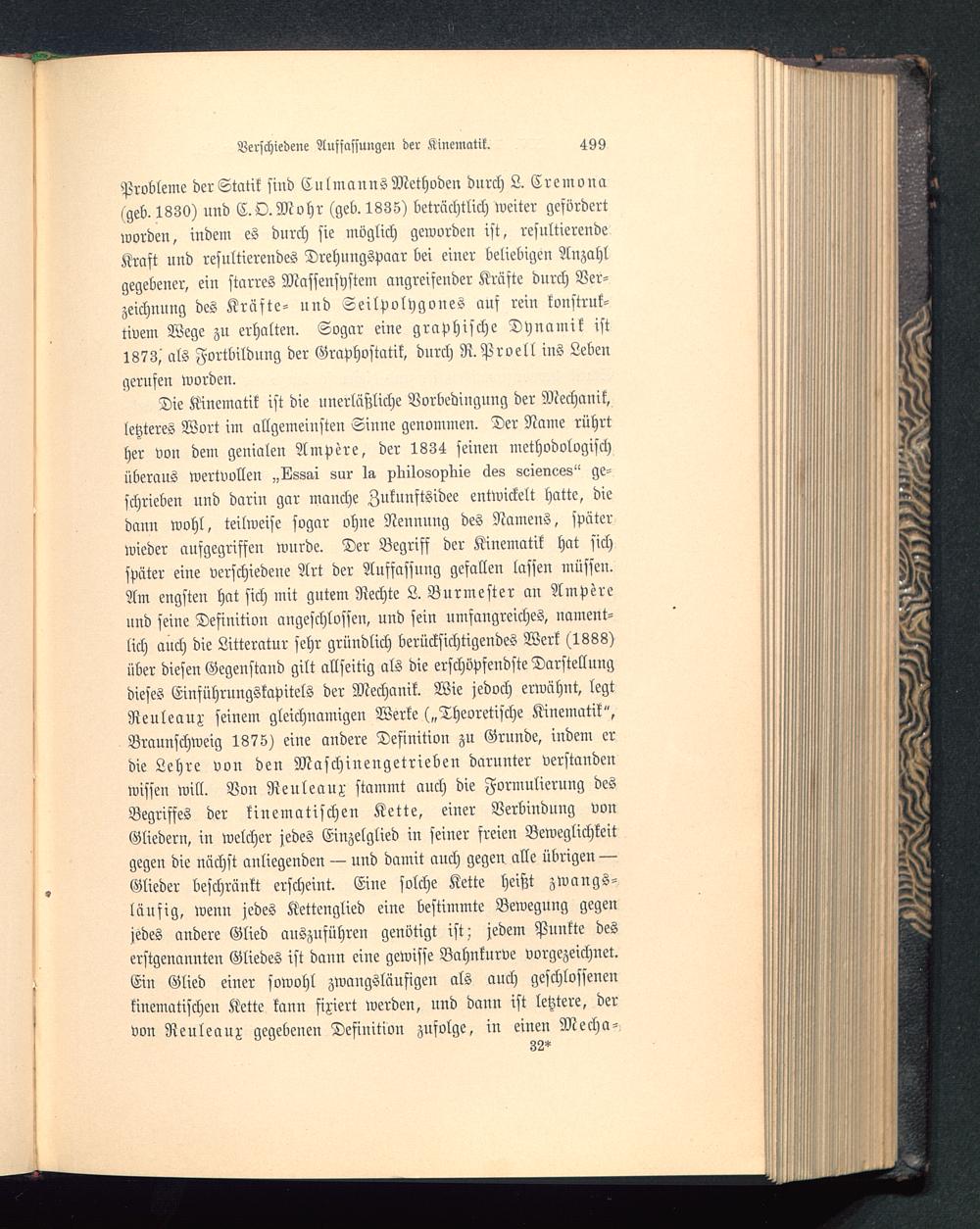 Verschiedene Auffassungen der Kinematik. 499

Probleme der Statik sind Culmanns Methoden durch L. Cremona (geb. 1830) und C. O. Mohr (geb. 1835) beträchtlich weiter gefördert worden, indem es durch sie möglich geworden ist, resultierende Kraft und resultierendes Drehungspaar bei einer beliebigen Anzahl gegebener, ein starres Massensystem angreifender Kräfte durch Verzeichnung des Kräfte- und Seilpolygones auf rein konstruktivem Wege zu erhalten. Sogar eine graphische Dynamik ist 1873, als Fortbildung der Graphostatik, durch R. Proell ins Leben gerufen worden.

Die Kinematik ist die unerläßliche Vorbedingung der Mechanik, letzteres Wort im allgemeinsten Sinne genommen. Der Name rührt her von dem genialen Ampère, der 1834 seinen methodologisch überaus wertvollen „Essai sur la philosophie des sciences“ geschrieben und darin gar manche Zukunftsidee entwickelt hatte, die dann wohl, teilweise sogar ohne Nennung des Namens, später wieder aufgegriffen wurde. Der Begriff der Kinematik hat sich später eine verschiedene Art der Auffassung gefallen lassen müssen. Am engsten hat sich mit gutem Rechte L. Burmester an Ampère und seine Definition angeschlossen, und sein umfangreiches, namentlich auch die Litteratur sehr gründlich berücksichtigendes Werk (1888) über diesen Gegenstand gilt allseitig als die erschöpfendste Darstellung dieses Einführungskapitels der Mechanik. Wie jedoch erwähnt, legt Reuleaux seinem gleichnamigen Werke („Theoretische Kinematik“, Braunschweig 1875) eine andere Definition zu Grunde, indem er die Lehre von den Maschinengetrieben darunter verstanden wissen will. Von Reuleaux stammt auch die Formulierung des Begriffes der kinematischen Kette, einer Verbindung von Gliedern, in welcher jedes Einzelglied in seiner freien Beweglichkeit gegen die nächst anliegenden — und damit auch gegen alle übrigen — Glieder beschränkt erscheint. Eine solche Kette heißt zwangsläufig, wenn jedes Kettenglied eine bestimmte Bewegung gegen jedes andere Glied auszuführen genötigt ist; jedem Punkte des erstgenannten Gliedes ist dann eine gewisse Bahnkurve vorgezeichnet. Ein Glied einer sowohl zwangsläufigen als auch geschlossenen kinematischen Kette kann fixiert werden, und dann ist letztere, der von Reuleaux gegebenen Definition zufolge, in einen Mecha-
32*